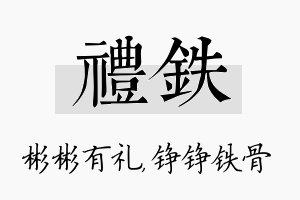 禮鉄

彬彬有礼，铮铮铁骨